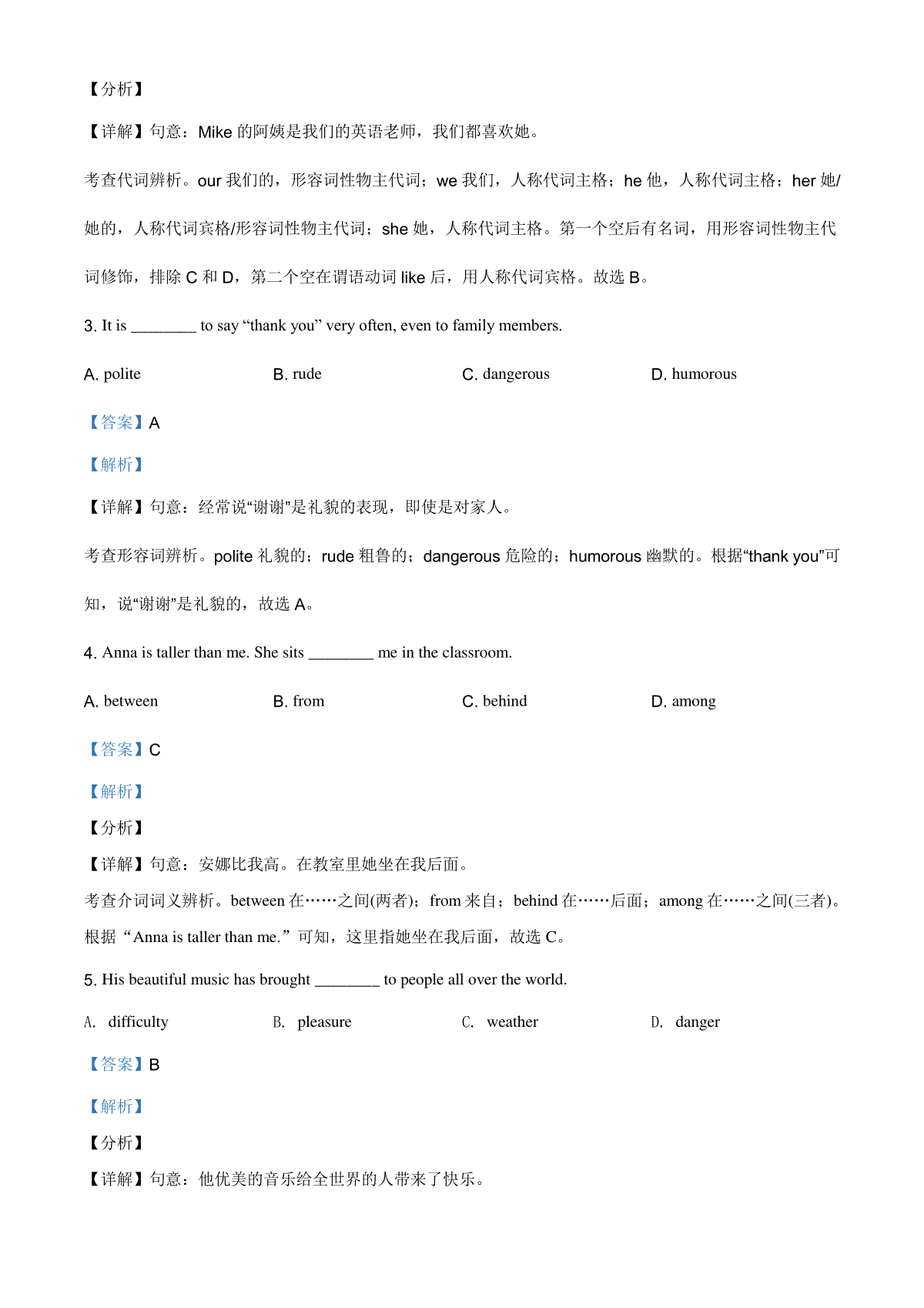 【分析】

【详解】句意：Mike 的阿姨是我们的英语老师，我们都喜欢她。

考查代词辨析。our 我们的，形容词性物主代词；we 我们，人称代词主格；he 他，人称代词主格；her 她/她的，人称代词宾格/形容词性物主代词；she 她，人称代词主格。第一个空后有名词，用形容词性物主代词修饰，排除 C 和 D，第二个空在谓语动词 like 后，用人称代词宾格。故选 B。

3. It is ________ to say “thank you” very often, even to family members.

A. polite

B. rude

C. dangerous

D. humorous

【答案】A

【解析】

【详解】句意：经常说“谢谢”是礼貌的表现，即使是对家人。

考查形容词辨析。polite 礼貌的；rude 粗鲁的；dangerous 危险的；humorous 幽默的。根据“thank you”可知，说“谢谢”是礼貌的，故选 A。

4. Anna is taller than me. She sits ________ me in the classroom.

A. between

B. from

C. behind

D. among

【答案】C

【解析】

【分析】

【详解】句意：安娜比我高。在教室里她坐在我后面。

考查介词词义辨析。between 在……之间(两者)；from 来自；behind 在……后面；among 在……之间(三者)。根据“Anna is taller than me.”可知，这里指她坐在我后面，故选 C。

5. His beautiful music has brought ________ to people all over the world.

A. difficulty

B. pleasure

C. weather

D. danger

【答案】B

【解析】

【分析】

【详解】句意：他优美的音乐给全世界的人带来了快乐。